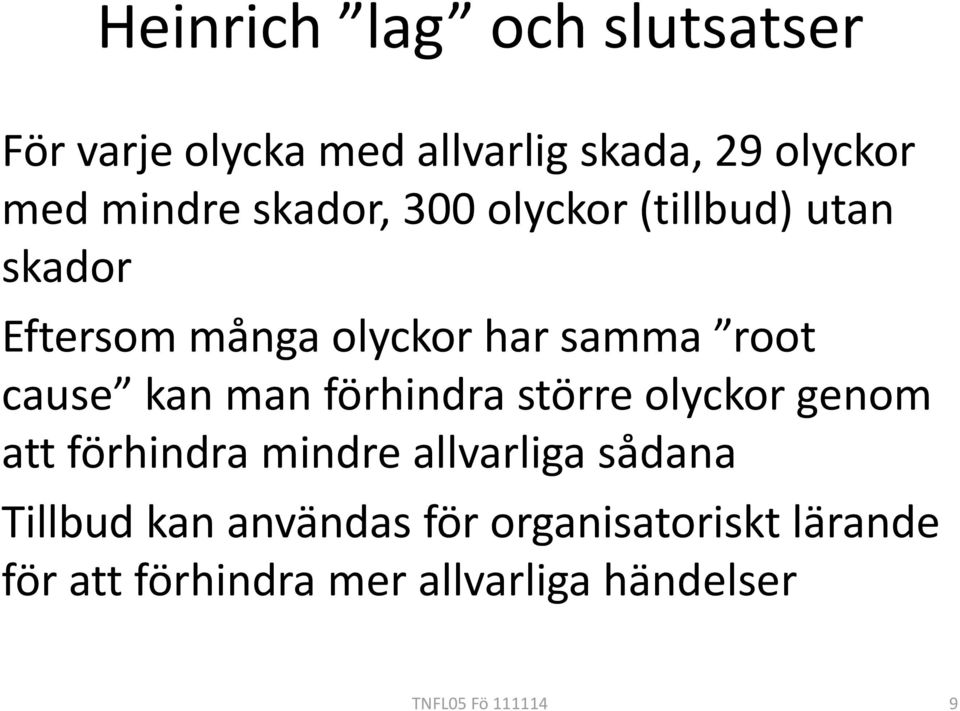 Heinrich ”lag” och slutsatser

För varje olycka med allvarlig skada, 29 olyckor med mindre skador, 300 olyckor (tillbud) utan skador

Eftersom många olyckor har samma ”root cause” kan man förhindra större olyckor genom att förhindra mindre allvarliga sådana

Tillbud kan användas för organisatoriskt lärande för att förhindra mer allvarliga händelser

TNFL05 Fö 111114

9